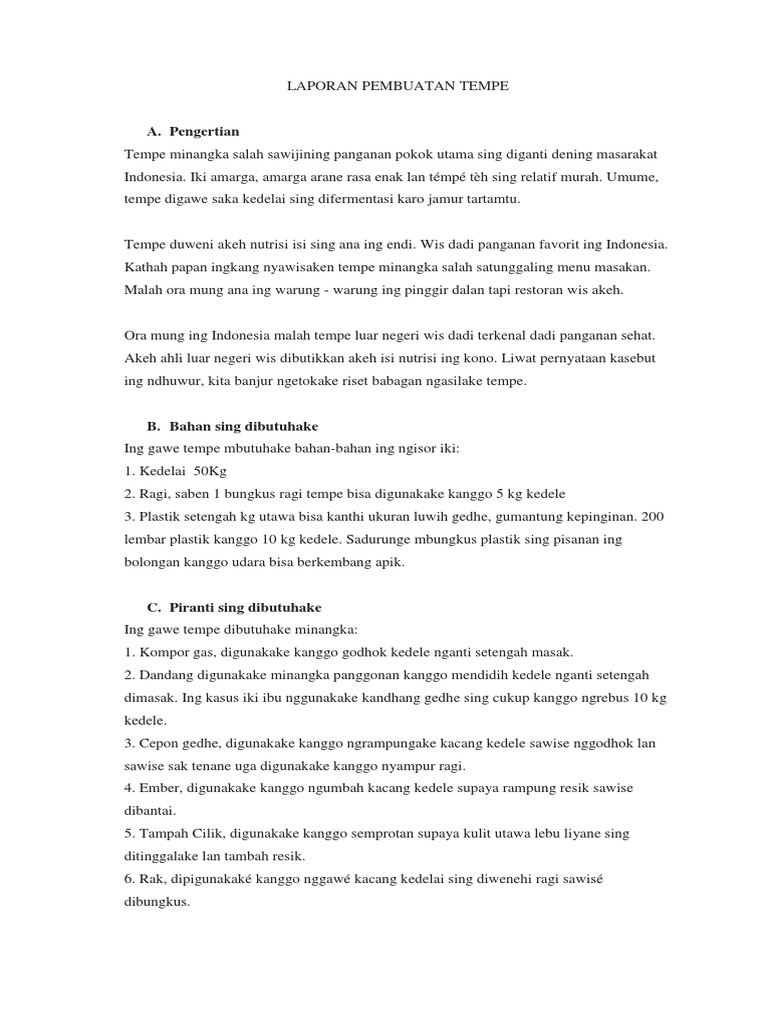 LAPORAN PEMBUATAN TEMPE

A. Pengertian

Tempe minangka salah sawijining panganan pokok utama sing diganti dening masarakat Indonesia. Iki amarga, amarga arane rasa enak lan témpé tèh sing relatif murah. Umume, tempe digawe saka kedelai sing difermentasi karo jamur tartamtu.

Tempe duweni akeh nutrisi isi sing ana ing endi. Wis dadi panganan favorit ing Indonesia. Kathah papan ingkang nyawisaken tempe minangka salah satunggaling menu masakan. Malah ora mung ana ing warung - warung ing pinggir dalan tapi restoran wis akeh.

Ora mung ing Indonesia malah tempe luar negeri wis dadi terkenal dadi panganan sehat. Akeh ahli luar negeri wis dibutikkan akeh isi nutrisi ing kono. Liwat pernyataan kasebut ing ndhuwur, kita banjur ngetokake riset babagan ngasilake tempe.

B. Bahan sing dibutuhake

Ing gawe tempe mbutuhake bahan-bahan ing ngisor iki:
1. Kedelai 50Kg
2. Ragi, saben 1 bungkus ragi tempe bisa digunakake kanggo 5 kg kedele
3. Plastik setengah kg utawa bisa kanthi ukuran luwih gedhe, gumantung kepinginan. 200 lembar plastik kanggo 10 kg kedele. Sadurunge mbungkus plastik sing pisanan ing bolongan kanggo udara bisa berkembang apik.

C. Piranti sing dibutuhake

Ing gawe tempe dibutuhake minangka:
1. Kompor gas, digunakake kanggo godhok kedele nganti setengah masak.
2. Dandang digunakake minangka panggonan kanggo mendidih kedele nganti setengah dimasak. Ing kasus iki ibu nggunakake kandhang gedhe sing cukup kanggo ngrebus 10 kg kedele.
3. Cepon gedhe, digunakake kanggo ngrampungake kacang kedele sawise nggodhok lan sawise sak tenane uga digunakake kanggo nyampur ragi.
4. Ember, digunakake kanggo ngumbah kacang kedele supaya rampung resik sawise dibantai.
5. Tampah Cilik, digunakake kanggo semprotan supaya kulit utawa lebu liyane sing ditinggalake lan tambah resik.
6. Rak, dipigunakaké kanggo nggawé kacang kedelai sing diwenehi ragi sawisé dibungkus.